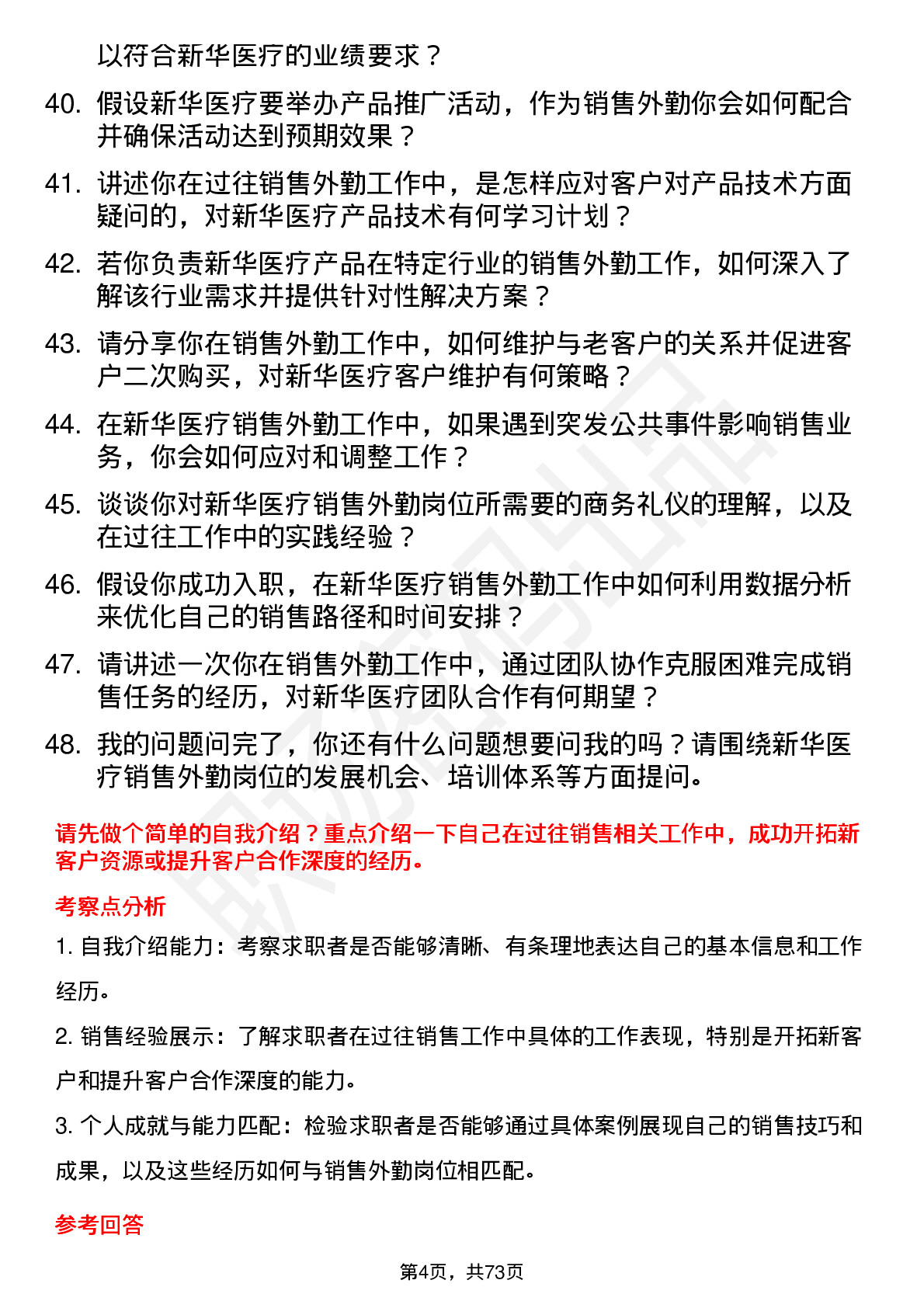 以符合新华医疗的业绩要求？

40. 假设新华医疗要举办产品推广活动，作为销售外勤你会如何配合并确保活动达到预期效果？

41. 讲述你在过往销售外勤工作中，是怎样应对客户对产品技术方面疑问的，对新华医疗产品技术有何学习计划？

42. 若你负责新华医疗产品在特定行业的销售外勤工作，如何深入了解该行业需求并提供针对性解决方案？

43. 请分享你在销售外勤工作中，如何维护与老客户的关系并促进客户二次购买，对新华医疗客户维护有何策略？

44. 在新华医疗销售外勤工作中，如果遇到突发公共事件影响销售业务，你会如何应对和调整工作？

45. 谈谈你对新华医疗销售外勤岗位所需要的商务礼仪的理解，以及在过往工作中的实践经验？

46. 假设你成功入职，在新华医疗销售外勤工作中如何利用数据分析来优化自己的销售路径和时间安排？

47. 请讲述一次你在销售外勤工作中，通过团队协作克服困难完成销售任务的经历，对新华医疗团队合作有何期望？

48. 我的问题问完了，你还有什么问题想要问我的吗？请围绕新华医疗销售外勤岗位的发展机会、培训体系等方面提问。

请先做个简单的自我介绍？重点介绍一下自己在过往销售相关工作中，成功开拓新客户资源或提升客户合作深度的经历。

考察点分析

1. 自我介绍能力：考察求职者是否能够清晰、有条理地表达自己的基本信息和工作经历。

2. 销售经验展示：了解求职者在过往销售工作中具体的工作表现，特别是开拓新客户和提升客户合作深度的能力。

3. 个人成就与能力匹配：检验求职者是否能够通过具体案例展现自己的销售技巧和成果，以及这些经历如何与销售外勤岗位相匹配。

参考回答

第4页，共73页